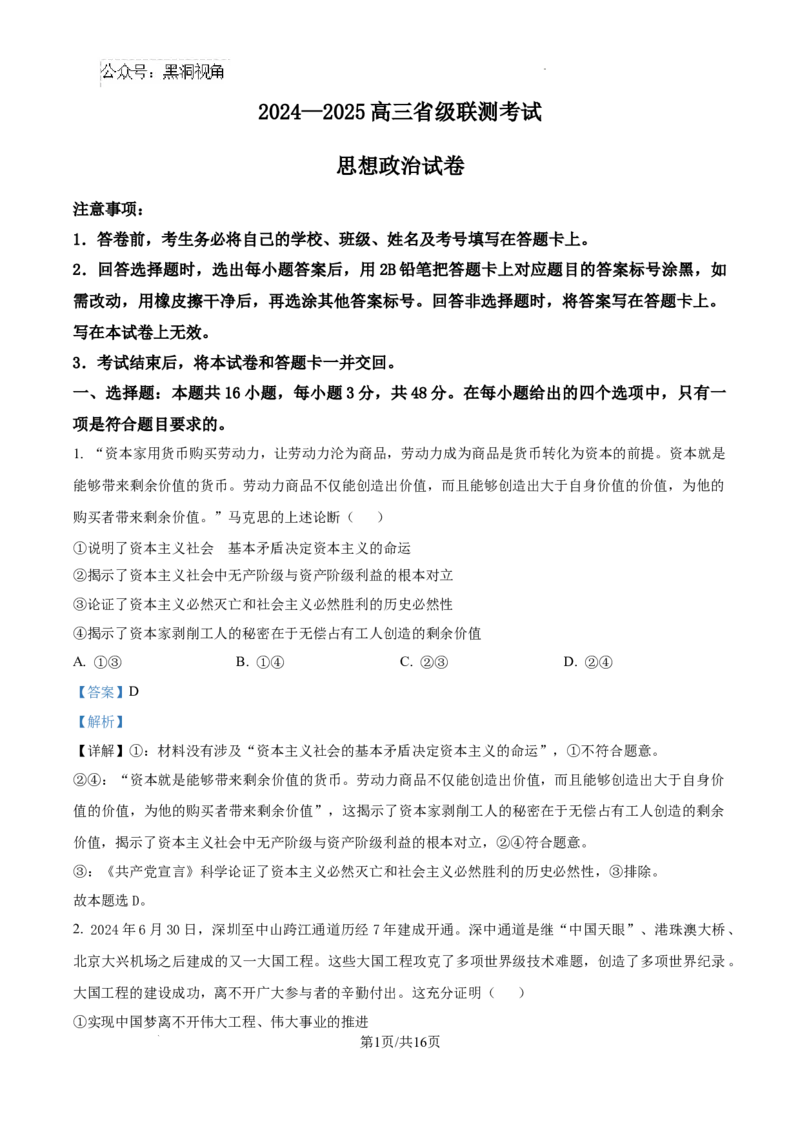 公众号：黑洞视角

2024—2025 高三省级联测考试

思想政治试卷

注意事项：

1．答卷前，考生务必将自己的学校、班级、姓名及考号填写在答题卡上。

2．回答选择题时，选出每小题答案后，用 2B 铅笔把答题卡上对应题目的答案标号涂黑，如需改动，用橡皮擦干净后，再选涂其他答案标号。回答非选择题时，将答案写在答题卡上。写在本试卷上无效。

3．考试结束后，将本试卷和答题卡一并交回。

一、选择题：本题共 16 小题，每小题 3 分，共 48 分。在每小题给出的四个选项中，只有一项是符合题目要求的。

1. “资本家用货币购买劳动力，让劳动力沦为商品，劳动力成为商品是货币转化为资本的前提。资本就是能够带来剩余价值的货币。劳动力商品不仅能创造出价值，而且能够创造出大于自身价值的价值，为他的购买者带来剩余价值。”马克思的上述论断（　）

①说明了资本主义社会　基本矛盾决定资本主义的命运

②揭示了资本主义社会中无产阶级与资产阶级利益的根本对立

③论证了资本主义必然灭亡和社会主义必然胜利的历史必然性

④揭示了资本家剥削工人的秘密在于无偿占有工人创造的剩余价值

A. ①③　　B. ①④　　C. ②③　　D. ②④

【答案】D

【解析】

【详解】①：材料没有涉及“资本主义社会的基本矛盾决定资本主义的命运”，①不符合题意。

②④：“资本就是能够带来剩余价值的货币。劳动力商品不仅能创造出价值，而且能够创造出大于自身价值的价值，为他的购买者带来剩余价值”，这揭示了资本家剥削工人的秘密在于无偿占有工人创造的剩余价值，揭示了资本主义社会中无产阶级与资产阶级利益的根本对立，②④符合题意。

③：《共产党宣言》科学论证了资本主义必然灭亡和社会主义必然胜利的历史必然性，③排除。

故本题选 D。

2. 2024 年 6 月 30 日，深圳至中山跨江通道历经 7 年建成开通。深中通道是继“中国天眼”、港珠澳大桥、北京大兴机场之后建成的又一大国工程。这些大国工程攻克了多项世界级技术难题，创造了多项世界纪录。大国工程的建设成功，离不开广大参与者的辛勤付出。这充分证明（　）

①实现中国梦离不开伟大工程、伟大事业的推进

第1页/共16页